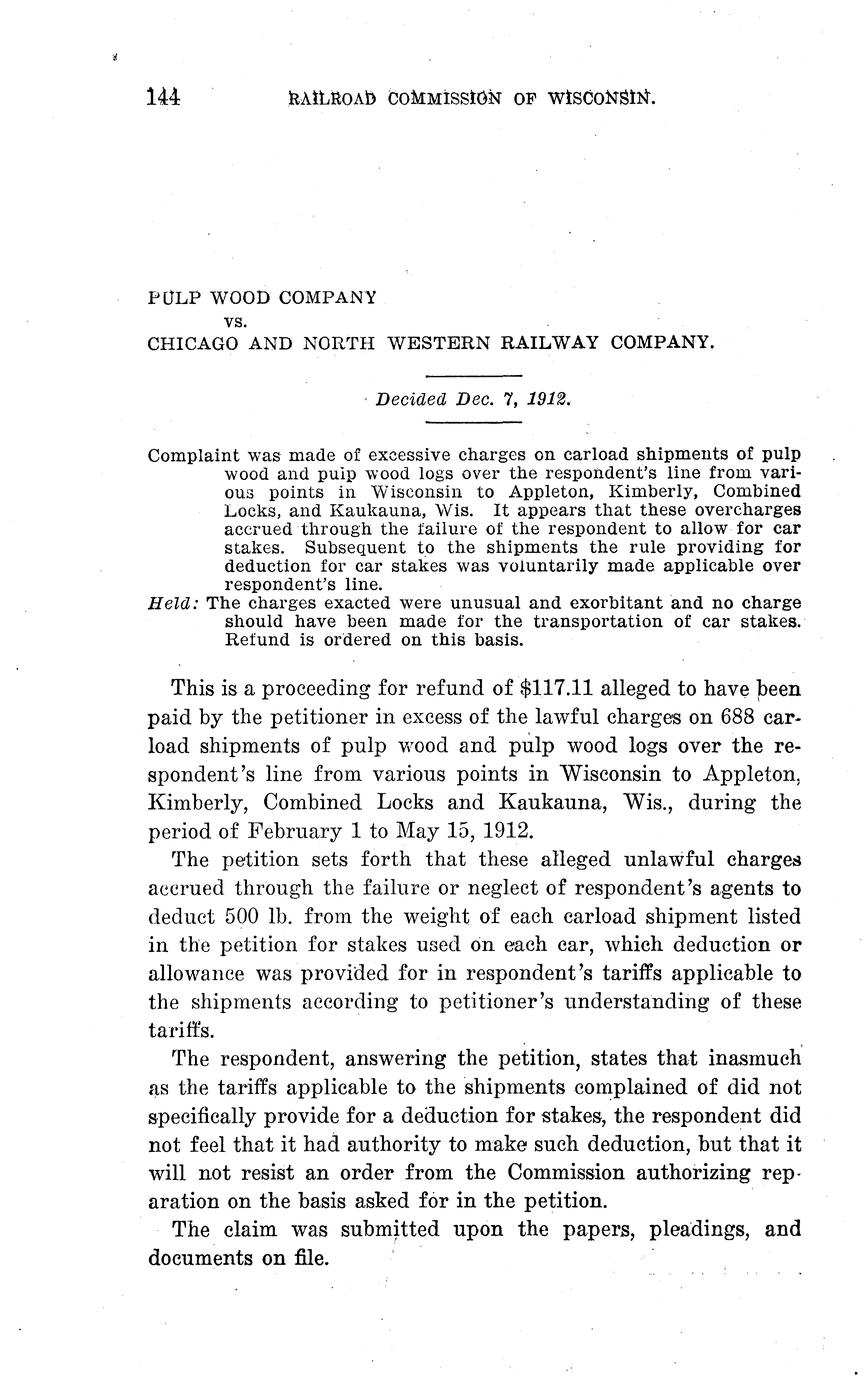 144 RAILROAD COMMISSION OF WISCONSIN.

PULP WOOD COMPANY
vs.
CHICAGO AND NORTH WESTERN RAILWAY COMPANY.

Decided Dec. 7, 1912.

Complaint was made of excessive charges on carload shipments of pulp wood and pulp wood logs over the respondent's line from various points in Wisconsin to Appleton, Kimberly, Combined Locks, and Kaukauna, Wis. It appears that these overcharges accrued through the failure of the respondent to allow for car stakes. Subsequent to the shipments the rule providing for deduction for car stakes was voluntarily made applicable over respondent's line.

Held: The charges exacted were unusual and exorbitant and no charge should have been made for the transportation of car stakes. Refund is ordered on this basis.

This is a proceeding for refund of $117.11 alleged to have been paid by the petitioner in excess of the lawful charges on 688 carload shipments of pulp wood and pulp wood logs over the respondent's line from various points in Wisconsin to Appleton, Kimberly, Combined Locks and Kaukauna, Wis., during the period of February 1 to May 15, 1912.

The petition sets forth that these alleged unlawful charges accrued through the failure or neglect of respondent's agents to deduct 500 lb. from the weight of each carload shipment listed in the petition for stakes used on each car, which deduction or allowance was provided for in respondent's tariffs applicable to the shipments according to petitioner's understanding of these tariffs.

The respondent, answering the petition, states that inasmuch as the tariffs applicable to the shipments complained of did not specifically provide for a deduction for stakes, the respondent did not feel that it had authority to make such deduction, but that it will not resist an order from the Commission authorizing reparation on the basis asked for in the petition.

The claim was submitted upon the papers, pleadings, and documents on file.